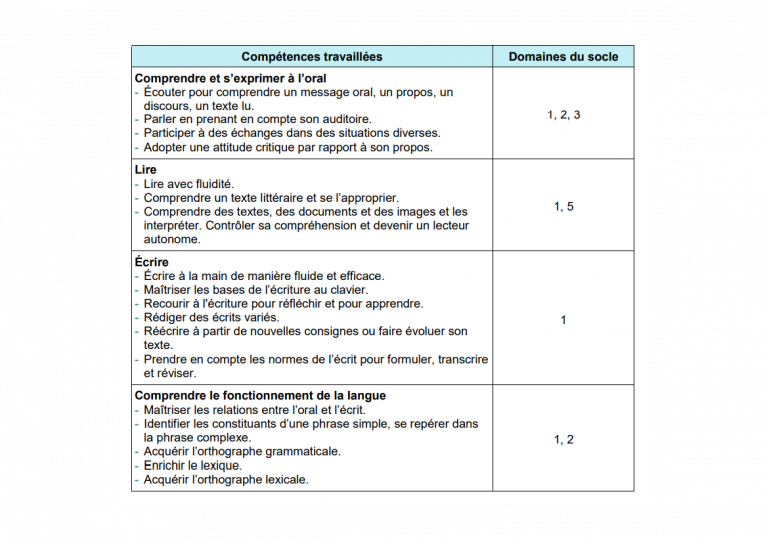 | Compétences travaillées | Domaines du socle |
|---|---|
| **Comprendre et s'exprimer à l'oral**<br>- Écouter pour comprendre un message oral, un propos, un discours, un texte lu.<br>- Parler en prenant en compte son auditoire.<br>- Participer à des échanges dans des situations diverses.<br>- Adopter une attitude critique par rapport à son propos. | 1, 2, 3 |
| **Lire**<br>- Lire avec fluidité.<br>- Comprendre un texte littéraire et se l'approprier.<br>- Comprendre des textes, des documents et des images et les interpréter. Contrôler sa compréhension et devenir un lecteur autonome. | 1, 5 |
| **Écrire**<br>- Écrire à la main de manière fluide et efficace.<br>- Maîtriser les bases de l'écriture au clavier.<br>- Recourir à l'écriture pour réfléchir et pour apprendre.<br>- Rédiger des écrits variés.<br>- Réécrire à partir de nouvelles consignes ou faire évoluer son texte.<br>- Prendre en compte les normes de l'écrit pour formuler, transcrire et réviser. | 1 |
| **Comprendre le fonctionnement de la langue**<br>- Maîtriser les relations entre l'oral et l'écrit.<br>- Identifier les constituants d'une phrase simple, se repérer dans la phrase complexe.<br>- Acquérir l'orthographe grammaticale.<br>- Enrichir le lexique.<br>- Acquérir l'orthographe lexicale. | 1, 2 |